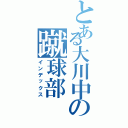 とある大川中の
蹴球部
インデックス